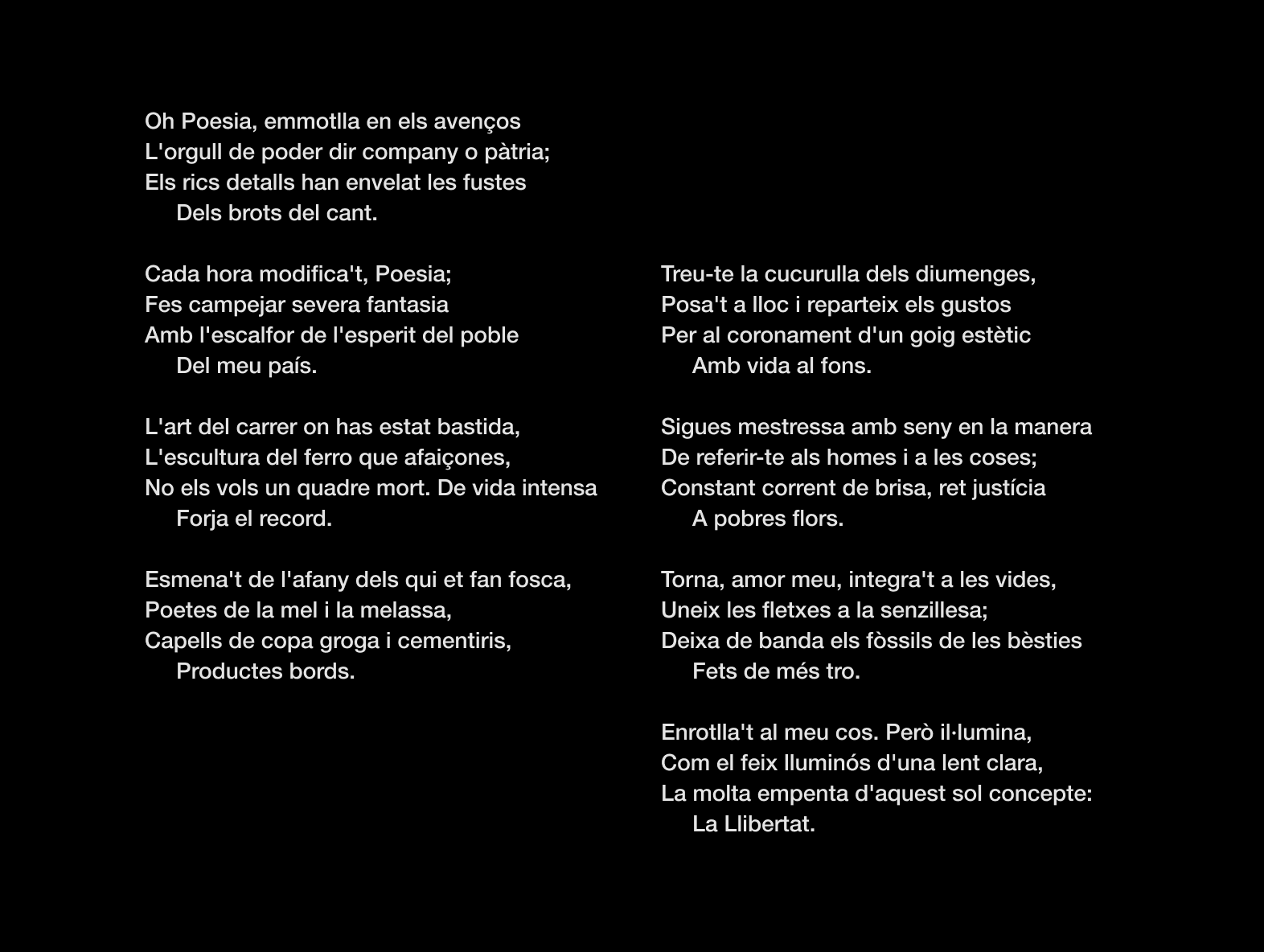 Oh Poesia, emmotlla en els avenços
L'orgull de poder dir company o pàtria;
Els rics detalls han envelat les fustes
Dels brots del cant.

Cada hora modifica't, Poesia;
Fes campejar severa fantasia
Amb l'escalfor de l'esperit del poble
Del meu país.

L'art del carrer on has estat bastida,
L'escultura del ferro que afaiçones,
No els vols un quadre mort. De vida intensa
Forja el record.

Esmena't de l'afany dels qui et fan fosca,
Poetes de la mel i la melassa,
Capells de copa groga i cementiris,
Productes bords.

Treu-te la cucurulla dels diumenges,
Posa't a lloc i reparteix els gustos
Per al coronament d'un goig estètic
Amb vida al fons.

Sigues mestressa amb seny en la manera
De referir-te als homes i a les coses;
Constant corrent de brisa, ret justícia
A pobres flors.

Torna, amor meu, integra't a les vides,
Uneix les fletxes a la senzillesa;
Deixa de banda els fòssils de les bèsties
Fets de més tro.

Enrotlla't al meu cos. Però il·lumina,
Com el feix lluminós d'una lent clara,
La molta empenta d'aquest sol concepte:
La Llibertat.